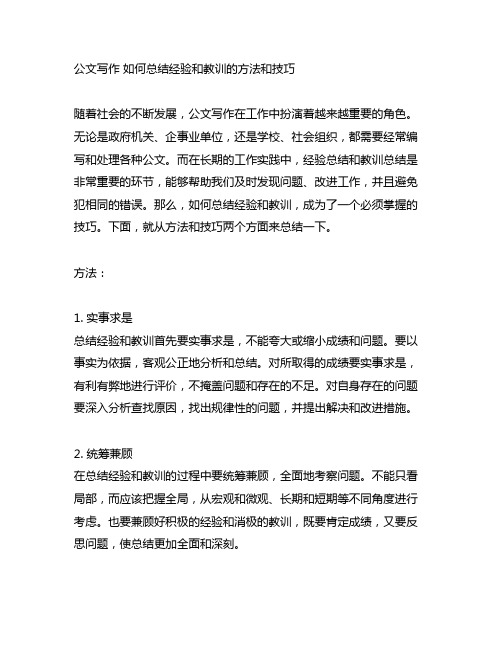 公文写作 如何总结经验和教训的方法和技巧

随着社会的不断发展，公文写作在工作中扮演着越来越重要的角色。无论是政府机关、企事业单位，还是学校、社会组织，都需要经常编写和处理各种公文。而在长期的工作实践中，经验总结和教训总结是非常重要的环节，能够帮助我们及时发现问题、改进工作，并且避免犯相同的错误。那么，如何总结经验和教训，成为了一个必须掌握的技巧。下面，就从方法和技巧两个方面来总结一下。

方法：

1. 实事求是
总结经验和教训首先要实事求是，不能夸大或缩小成绩和问题。要以事实为依据，客观公正地分析和总结。对所取得的成绩要实事求是，有利有弊地进行评价，不掩盖问题和存在的不足。对自身存在的问题要深入分析查找原因，找出规律性的问题，并提出解决和改进措施。

2. 统筹兼顾
在总结经验和教训的过程中要统筹兼顾，全面地考察问题。不能只看局部，而应该把握全局，从宏观和微观、长期和短期等不同角度进行考虑。也要兼顾好积极的经验和消极的教训，既要肯定成绩，又要反思问题，使总结更加全面和深刻。